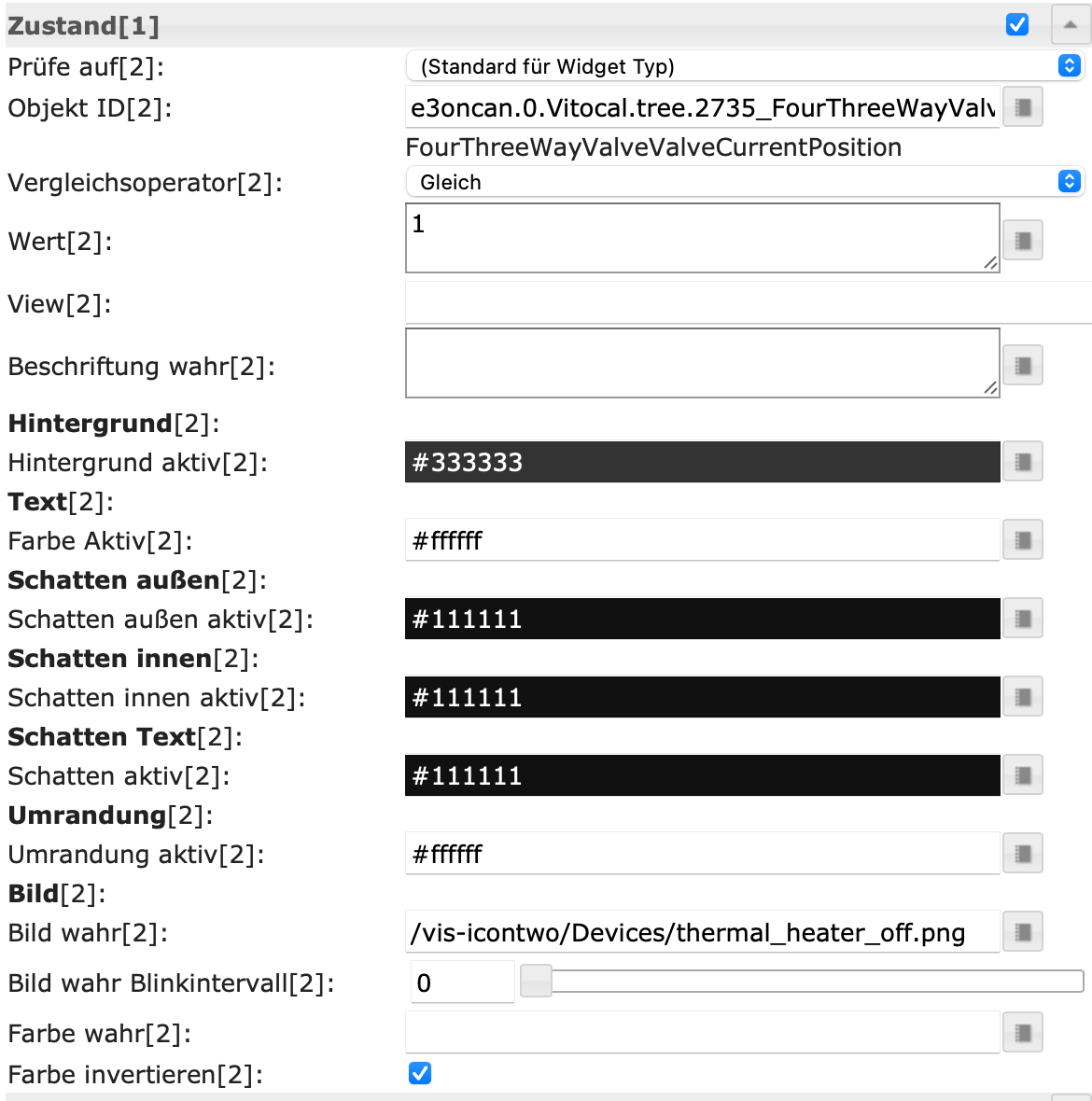 Zustand[1]

Prüfe auf[2]: (Standard für Widget Typ)
Objekt ID[2]: e3oncan.0.Vitocal.tree.2735_FourThreeWayValv
FourThreeWayValveValveCurrentPosition
Vergleichsoperator[2]: Gleich
Wert[2]: 1
View[2]:
Beschriftung wahr[2]:
Hintergrund[2]:
Hintergrund aktiv[2]: #333333
Text[2]:
Farbe Aktiv[2]: #ffffff
Schatten außen[2]:
Schatten außen aktiv[2]: #111111
Schatten innen[2]:
Schatten innen aktiv[2]: #111111
Schatten Text[2]:
Schatten aktiv[2]: #111111
Umrandung[2]:
Umrandung aktiv[2]: #ffffff
Bild[2]:
Bild wahr[2]: /vis-icontwo/Devices/thermal_heater_off.png
Bild wahr Blinkintervall[2]: 0
Farbe wahr[2]:
Farbe invertieren[2]: